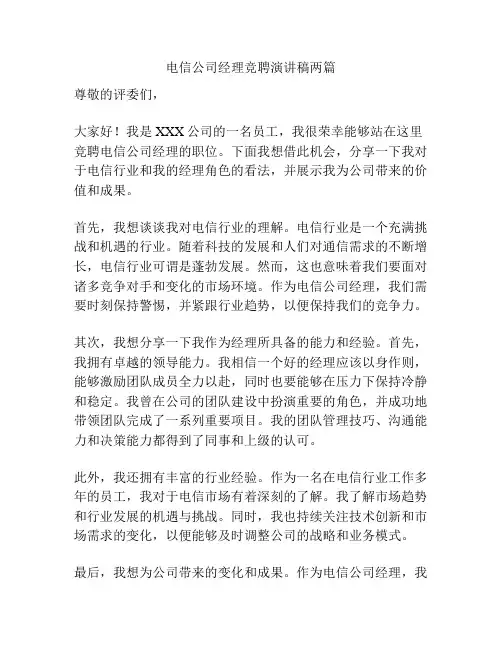 电信公司经理竞聘演讲稿两篇

尊敬的评委们，

大家好！我是XXX公司的一名员工，我很荣幸能够站在这里竞聘电信公司经理的职位。下面我想借此机会，分享一下我对于电信行业和我的经理角色的看法，并展示我为公司带来的价值和成果。

首先，我想谈谈我对电信行业的理解。电信行业是一个充满挑战和机遇的行业。随着科技的发展和人们对通信需求的不断增长，电信行业可谓是蓬勃发展。然而，这也意味着我们要面对诸多竞争对手和变化的市场环境。作为电信公司经理，我们需要时刻保持警惕，并紧跟行业趋势，以便保持我们的竞争力。

其次，我想分享一下我作为经理所具备的能力和经验。首先，我拥有卓越的领导能力。我相信一个好的经理应该以身作则，能够激励团队成员全力以赴，同时也要能够在压力下保持冷静和稳定。我曾在公司的团队建设中扮演重要的角色，并成功地带领团队完成了一系列重要项目。我的团队管理技巧、沟通能力和决策能力都得到了同事和上级的认可。

此外，我还拥有丰富的行业经验。作为一名在电信行业工作多年的员工，我对于电信市场有着深刻的了解。我了解市场趋势和行业发展的机遇与挑战。同时，我也持续关注技术创新和市场需求的变化，以便能够及时调整公司的战略和业务模式。

最后，我想为公司带来的变化和成果。作为电信公司经理，我